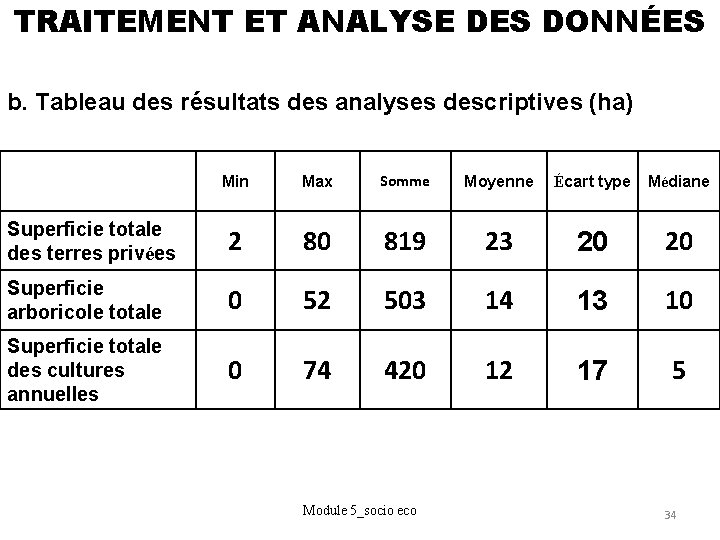 TRAITEMENT ET ANALYSE DES DONNÉES

b. Tableau des résultats des analyses descriptives (ha)

| | Min | Max | Somme | Moyenne | Écart type | Médiane |
|---|---|---|---|---|---|---|
| Superficie totale des terres privées | 2 | 80 | 819 | 23 | 20 | 20 |
| Superficie arboricole totale | 0 | 52 | 503 | 14 | 13 | 10 |
| Superficie totale des cultures annuelles | 0 | 74 | 420 | 12 | 17 | 5 |

Module 5_socio eco

34